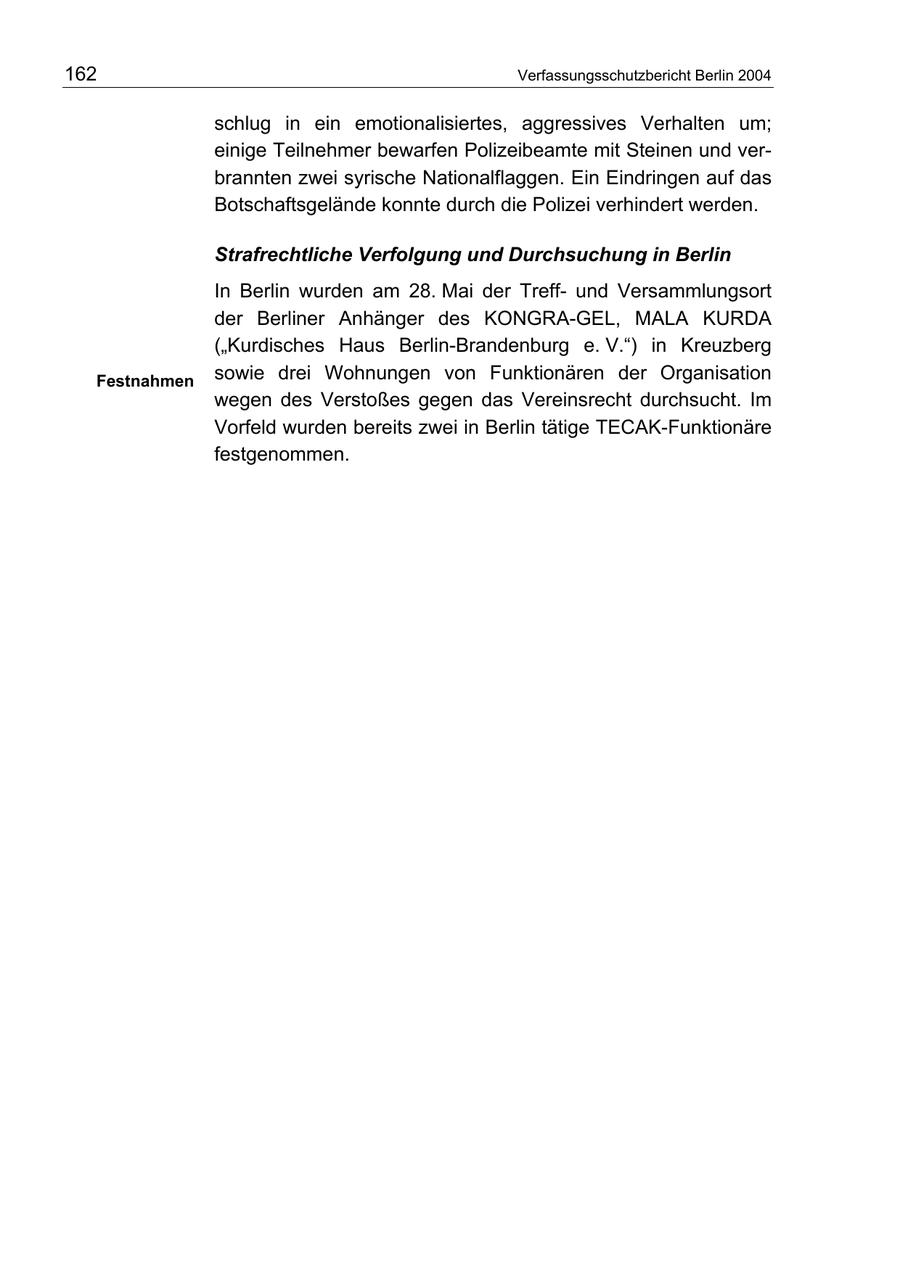 162 Verfassungsschutzbericht Berlin 2004

schlug in ein emotionalisiertes, aggressives Verhalten um; einige Teilnehmer bewarfen Polizeibeamte mit Steinen und verbrannten zwei syrische Nationalflaggen. Ein Eindringen auf das Botschaftsgelände konnte durch die Polizei verhindert werden.

Strafrechtliche Verfolgung und Durchsuchung in Berlin

Festnahmen

In Berlin wurden am 28. Mai der Treff- und Versammlungsort der Berliner Anhänger des KONGRA-GEL, MALA KURDA („Kurdisches Haus Berlin-Brandenburg e. V.“) in Kreuzberg sowie drei Wohnungen von Funktionären der Organisation wegen des Verstoßes gegen das Vereinsrecht durchsucht. Im Vorfeld wurden bereits zwei in Berlin tätige TECAK-Funktionäre festgenommen.